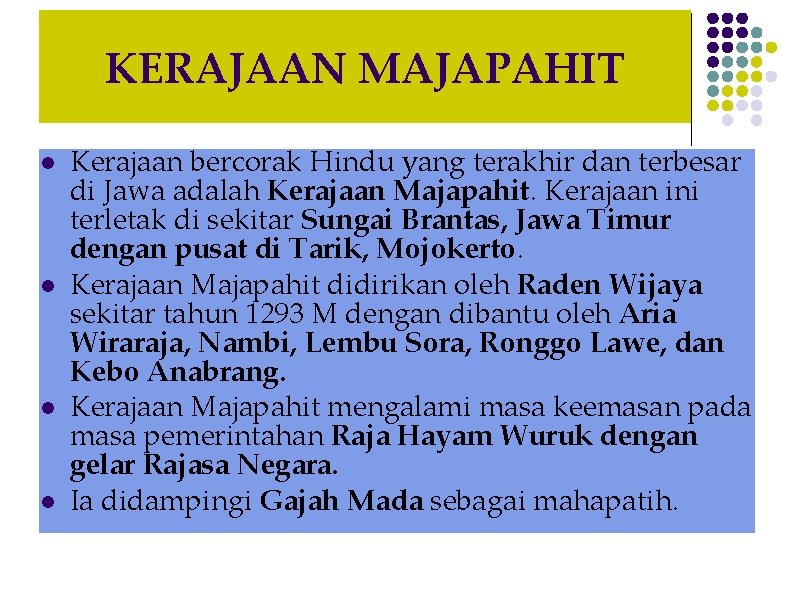 KERAJAAN MAJAPAHIT

• Kerajaan bercorak Hindu yang terakhir dan terbesar di Jawa adalah Kerajaan Majapahit. Kerajaan ini terletak di sekitar Sungai Brantas, Jawa Timur dengan pusat di Tarik, Mojokerto.
• Kerajaan Majapahit didirikan oleh Raden Wijaya sekitar tahun 1293 M dengan dibantu oleh Aria Wiraraja, Nambi, Lembu Sora, Ronggo Lawe, dan Kebo Anabrang.
• Kerajaan Majapahit mengalami masa keemasan pada masa pemerintahan Raja Hayam Wuruk dengan gelar Rajasa Negara.
• Ia didampingi Gajah Mada sebagai mahapatih.